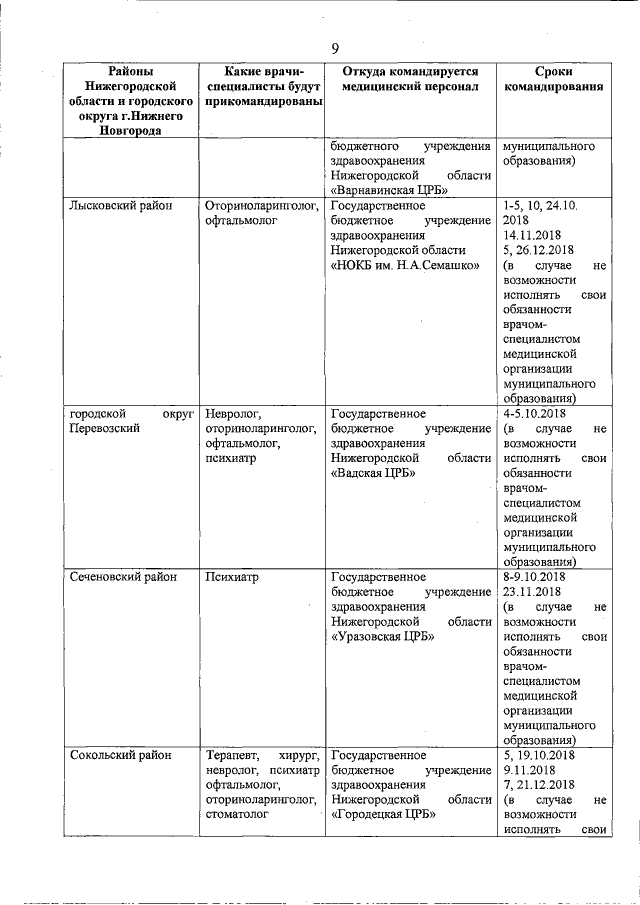 9

| Районы Нижегородской области и городского округа г.Нижнего Новгорода | Какие врачи-специалисты будут прикомандированы | Откуда командируется медицинский персонал | Сроки командирования |
|---|---|---|---|
| | | бюджетного учреждения здравоохранения Нижегородской области «Варнавинская ЦРБ» | муниципального образования) |
| Лысковский район | Оториноларинголог, офтальмолог | Государственное бюджетное учреждение здравоохранения Нижегородской области «НОКБ им. Н.А.Семашко» | 1-5, 10, 24.10. 2018 14.11.2018 5, 26.12.2018 (в случае не возможности исполнять свои обязанности врачом-специалистом медицинской организации муниципального образования) |
| городской округ Перевозский | Невролог, оториноларинголог, офтальмолог, психиатр | Государственное бюджетное учреждение здравоохранения Нижегородской области «Вадская ЦРБ» | 4-5.10.2018 (в случае не возможности исполнять свои обязанности врачом-специалистом медицинской организации муниципального образования) |
| Сеченовский район | Психиатр | Государственное бюджетное учреждение здравоохранения Нижегородской области «Уразовская ЦРБ» | 8-9.10.2018 23.11.2018 (в случае не возможности исполнять свои обязанности врачом-специалистом медицинской организации муниципального образования) |
| Сокольский район | Терапевт, хирург, невролог, психиатр офтальмолог, оториноларинголог, стоматолог | Государственное бюджетное учреждение здравоохранения Нижегородской области «Городецкая ЦРБ» | 5, 19.10.2018 9.11.2018 7, 21.12.2018 (в случае не возможности исполнять свои |